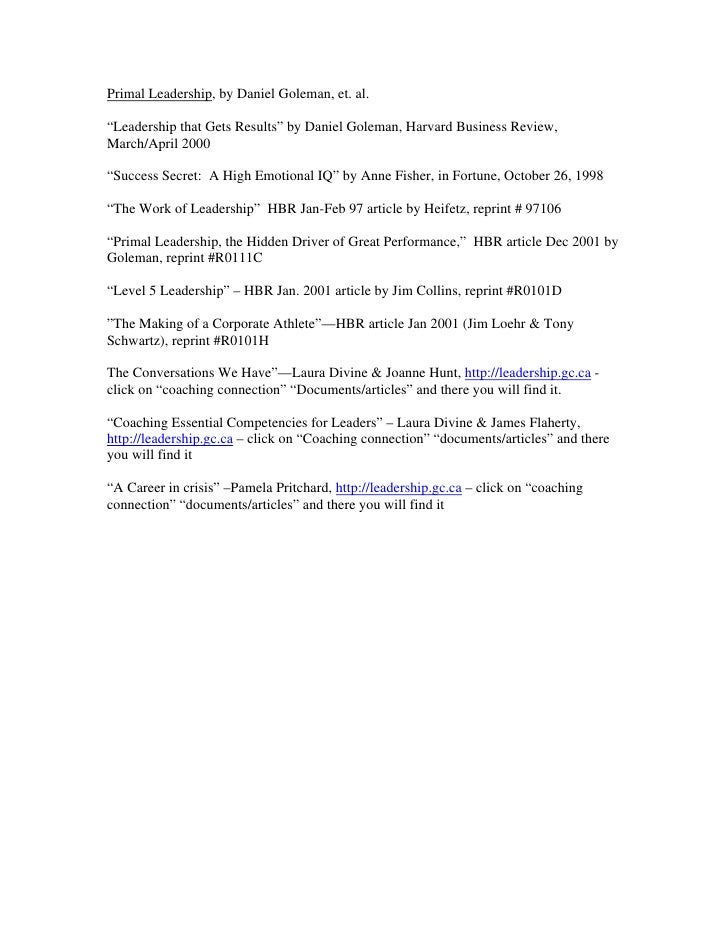 Primal Leadership, by Daniel Goleman, et. al.

“Leadership that Gets Results” by Daniel Goleman, Harvard Business Review, March/April 2000

“Success Secret: A High Emotional IQ” by Anne Fisher, in Fortune, October 26, 1998

“The Work of Leadership” HBR Jan-Feb 97 article by Heifetz, reprint # 97106

“Primal Leadership, the Hidden Driver of Great Performance,” HBR article Dec 2001 by Goleman, reprint #R0111C

“Level 5 Leadership” – HBR Jan. 2001 article by Jim Collins, reprint #R0101D

”The Making of a Corporate Athlete”—HBR article Jan 2001 (Jim Loehr & Tony Schwartz), reprint #R0101H

The Conversations We Have”—Laura Divine & Joanne Hunt, http://leadership.gc.ca - click on “coaching connection” “Documents/articles” and there you will find it.

“Coaching Essential Competencies for Leaders” – Laura Divine & James Flaherty, http://leadership.gc.ca – click on “Coaching connection” “documents/articles” and there you will find it

“A Career in crisis” –Pamela Pritchard, http://leadership.gc.ca – click on “coaching connection” “documents/articles” and there you will find it